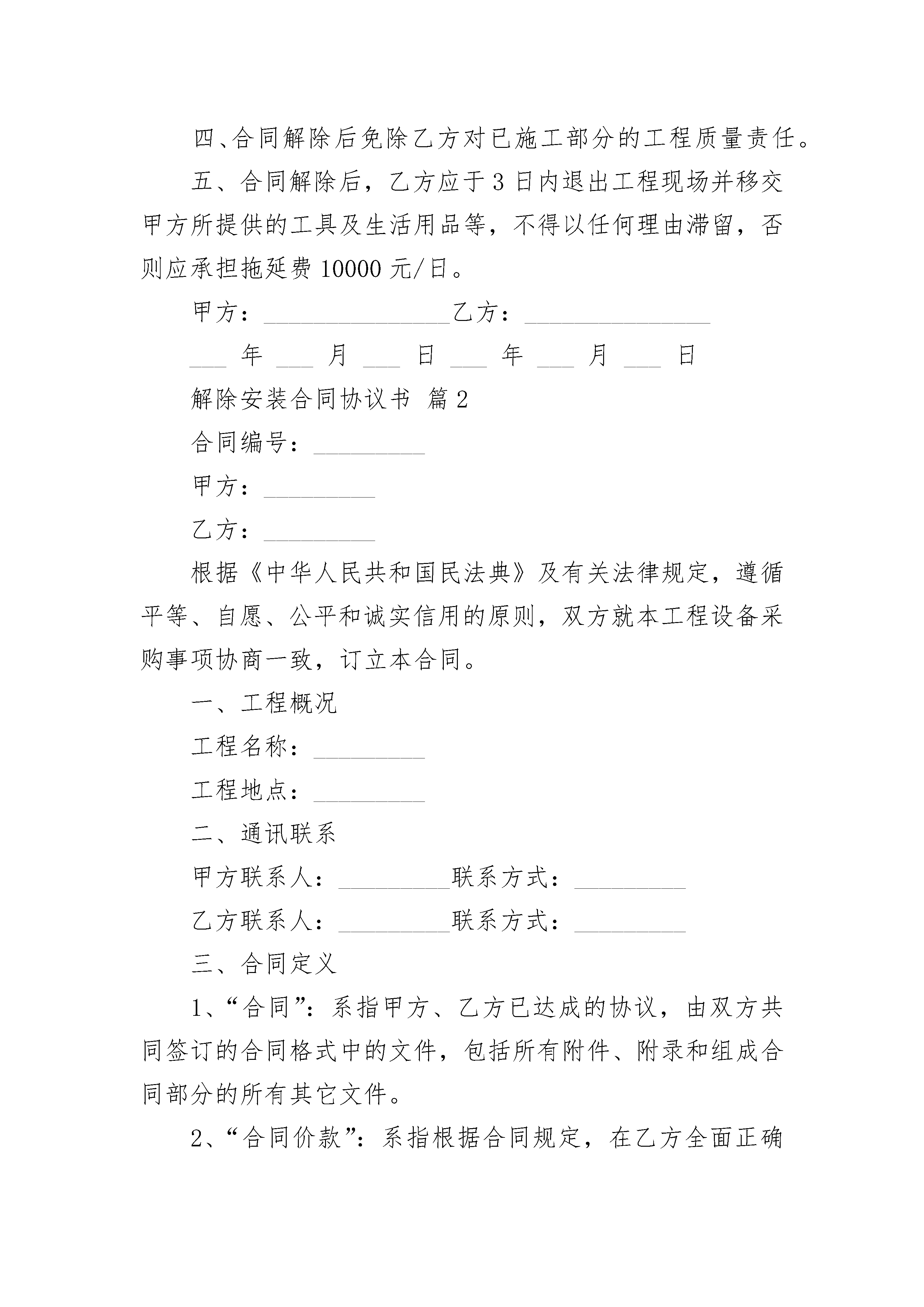 四、合同解除后免除乙方对已施工部分的工程质量责任。

五、合同解除后，乙方应于3日内退出工程现场并移交甲方所提供的工具及生活用品等，不得以任何理由滞留，否则应承担拖延费10000元/日。

甲方：________________乙方：________________

___ 年 ___ 月 ___ 日 ___ 年 ___ 月 ___ 日

解除安装合同协议书 篇2

合同编号：__________

甲方：__________

乙方：__________

根据《中华人民共和国民法典》及有关法律规定，遵循平等、自愿、公平和诚实信用的原则，双方就本工程设备采购事项协商一致，订立本合同。

一、工程概况

工程名称：__________

工程地点：__________

二、通讯联系

甲方联系人：__________联系方式：__________

乙方联系人：__________联系方式：__________

三、合同定义

1、“合同”：系指甲方、乙方已达成的协议，由双方共同签订的合同格式中的文件，包括所有附件、附录和组成合同部分的所有其它文件。

2、“合同价款”：系指根据合同规定，在乙方全面正确